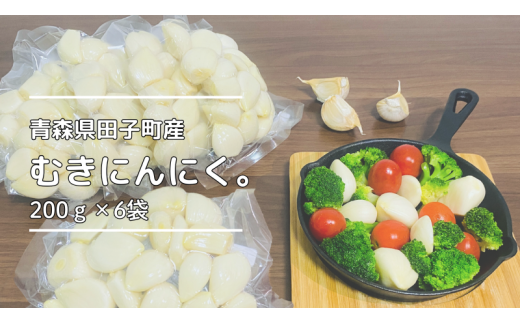 青森県田子町産

むきにんにく。

200ｇ×6袋